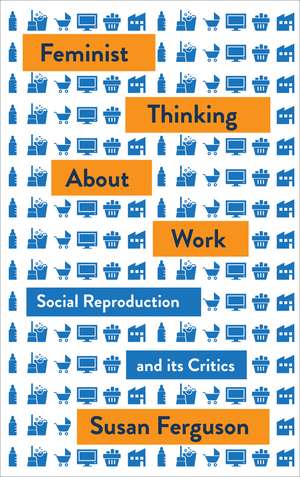 Feminist

Thinking

About

Work

Social Reproduction

and its Critics

Susan Ferguson